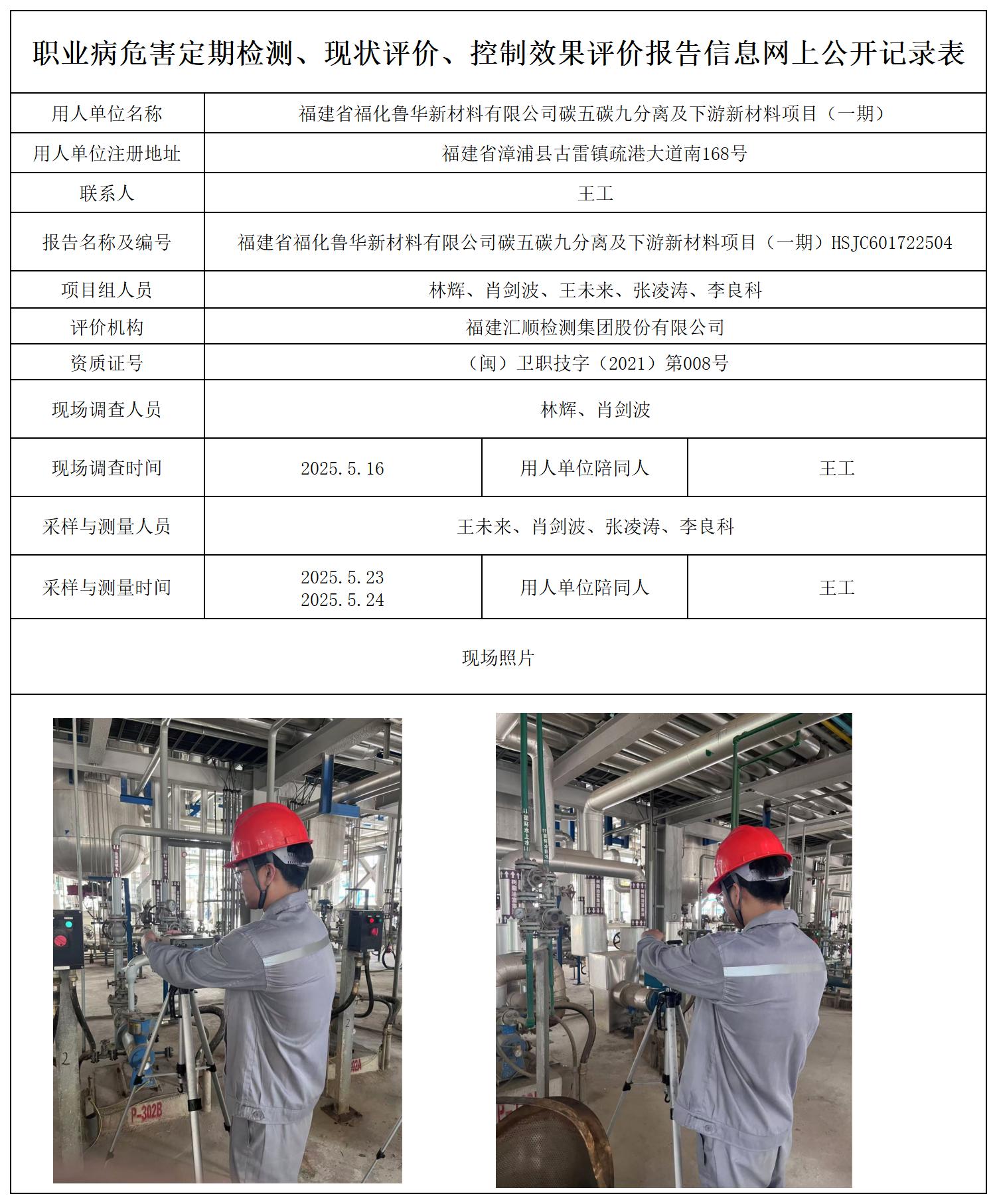 职业病危害定期检测、现状评价、控制效果评价报告信息网上公开记录表

| 用人单位名称 | 福建省福化鲁华新材料有限公司碳五碳九分离及下游新材料项目（一期） | | |
|---|---|---|---|
| 用人单位注册地址 | 福建省漳浦县古雷镇疏港大道南168号 | | |
| 联系人 | 王工 | | |
| 报告名称及编号 | 福建省福化鲁华新材料有限公司碳五碳九分离及下游新材料项目（一期）HSJC601722504 | | |
| 项目组人员 | 林辉、肖剑波、王未来、张凌涛、李良科 | | |
| 评价机构 | 福建汇顺检测集团股份有限公司 | | |
| 资质证号 | （闽）卫职技字（2021）第008号 | | |
| 现场调查人员 | 林辉、肖剑波 | | |
| 现场调查时间 | 2025.5.16 | 用人单位陪同人 | 王工 |
| 采样与测量人员 | 王未来、肖剑波、张凌涛、李良科 | | |
| 采样与测量时间 | 2025.5.23 2025.5.24 | 用人单位陪同人 | 王工 |

现场照片

P-302B